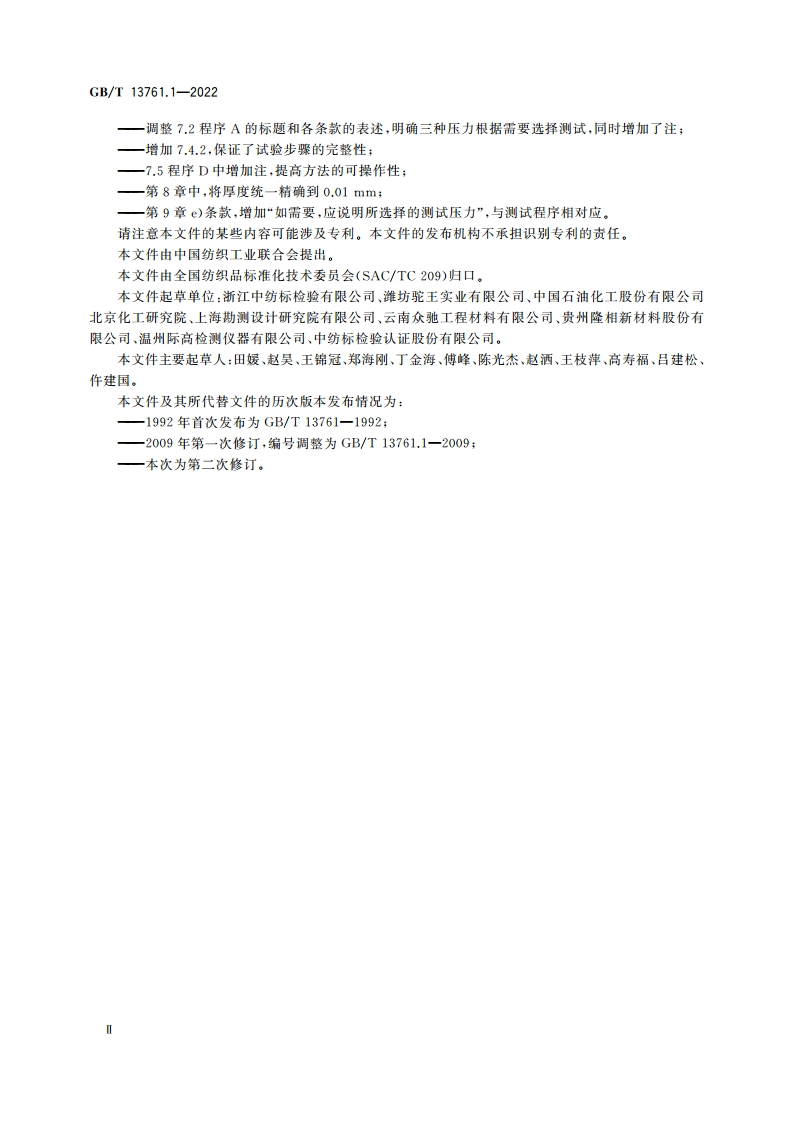 GB/T 13761.1—2022

——调整 7.2 程序 A 的标题和各条款的表述，明确三种压力根据需要选择测试，同时增加了注；
——增加 7.4.2，保证了试验步骤的完整性；
——7.5 程序 D 中增加注，提高方法的可操作性；
——第 8 章中，将厚度统一精确到 0.01 mm；
——第 9 章 e）条款，增加“如需要，应说明所选择的测试压力”，与测试程序相对应。

请注意本文件的某些内容可能涉及专利。本文件的发布机构不承担识别专利的责任。

本文件由中国纺织工业联合会提出。

本文件由全国纺织品标准化技术委员会（SAC/TC 209）归口。

本文件起草单位：浙江中纺标检验有限公司、潍坊驼王实业有限公司、中国石油化工股份有限公司北京化工研究院、上海勘测设计研究院有限公司、云南众驰工程材料有限公司、贵州隆相新材料股份有限公司、温州际高检测仪器有限公司、中纺标检验认证股份有限公司。

本文件主要起草人：田媛、赵昊、王锦冠、郑海刚、丁金海、傅峰、陈光杰、赵洒、王枝萍、高寿福、吕建松、仵建国。

本文件及其所代替文件的历次版本发布情况为：
——1992 年首次发布为 GB/T 13761—1992；
——2009 年第一次修订，编号调整为 GB/T 13761.1—2009；
——本次为第二次修订。

Ⅱ